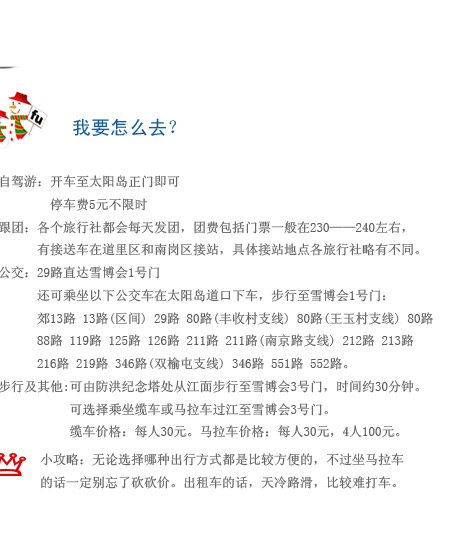 fu

我要怎么去？

自驾游：开车至太阳岛正门即可
停车费5元不限时

跟团：各个旅行社都会每天发团，团费包括门票一般在230——240左右，有接送车在道里区和南岗区接站，具体接站地点各旅行社略有不同。

公交：29路直达雪博会1号门
还可乘坐以下公交车在太阳岛道口下车，步行至雪博会1号门：
郊13路 13路（区间） 29路 80路（丰收村支线） 80路（王玉村支线） 80路 88路 119路 125路 126路 211路 211路（南京路支线） 212路 213路 216路 219路 346路（双榆屯支线） 346路 551路 552路。

步行及其他：可由防洪纪念塔处从江面步行至雪博会3号门，时间约30分钟。
可选择乘坐缆车或马拉车过江至雪博会3号门。
缆车价格：每人30元。马拉车价格：每人30元，4人100元。

小攻略：无论选择哪种出行方式都是比较方便的，不过坐马拉车的话一定别忘了砍砍价。出租车的话，天冷路滑，比较难打车。